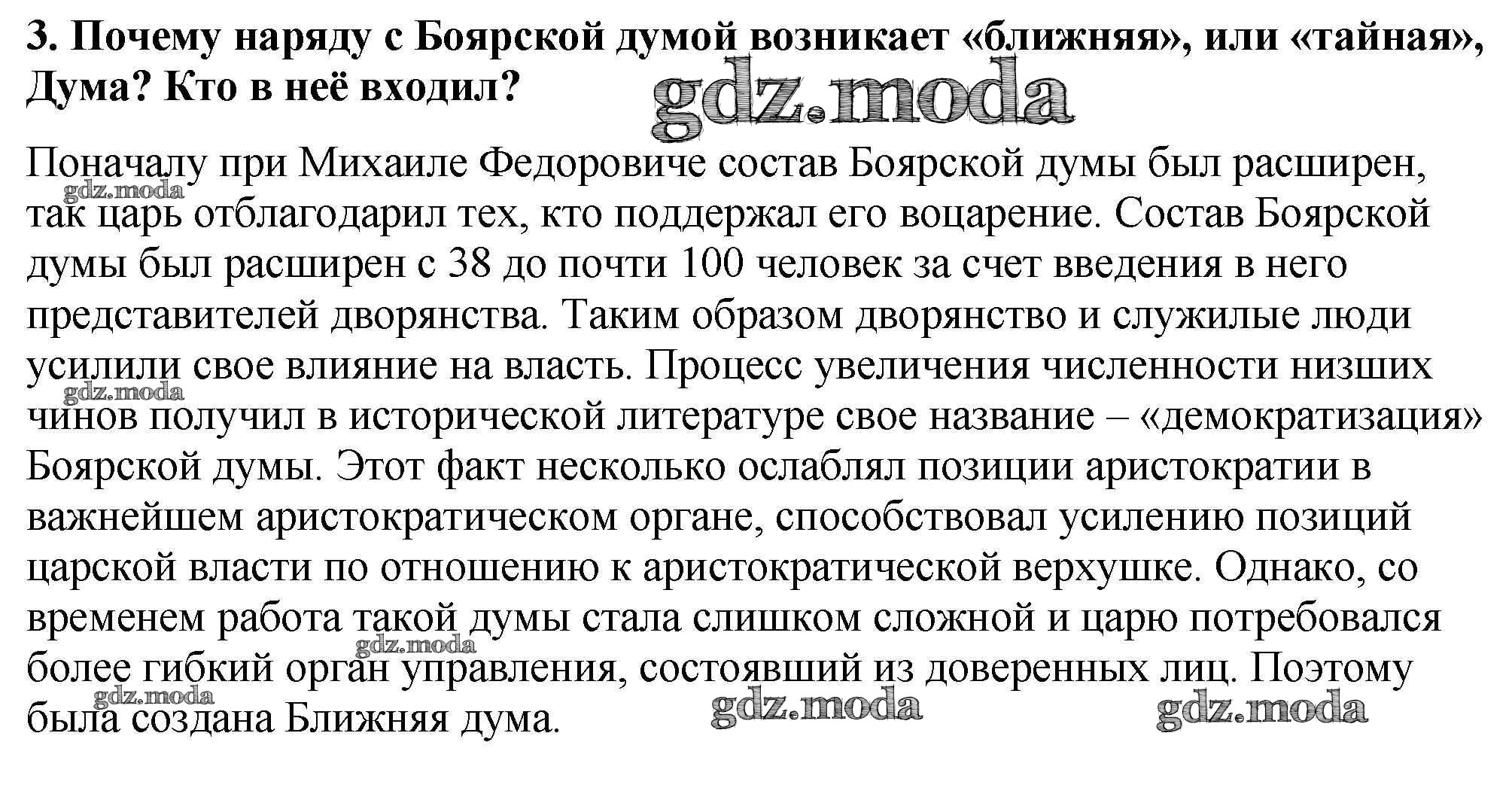 3. Почему наряду с Боярской думой возникает «ближняя», или «тайная», Дума? Кто в неё входил?

gdz.moda

Поначалу при Михаиле Федоровиче состав Боярской думы был расширен, так царь отблагодарил тех, кто поддержал его воцарение. Состав Боярской думы был расширен с 38 до почти 100 человек за счет введения в него представителей дворянства. Таким образом дворянство и служилые люди усилили свое влияние на власть. Процесс увеличения численности низших чинов получил в исторической литературе свое название – «демократизация» Боярской думы. Этот факт несколько ослаблял позиции аристократии в важнейшем аристократическом органе, способствовал усилению позиций царской власти по отношению к аристократической верхушке. Однако, со временем работа такой думы стала слишком сложной и царю потребовался более гибкий орган управления, состоявший из доверенных лиц. Поэтому была создана Ближняя дума.

gdz.moda gdz.moda gdz.moda gdz.moda gdz.moda gdz.moda